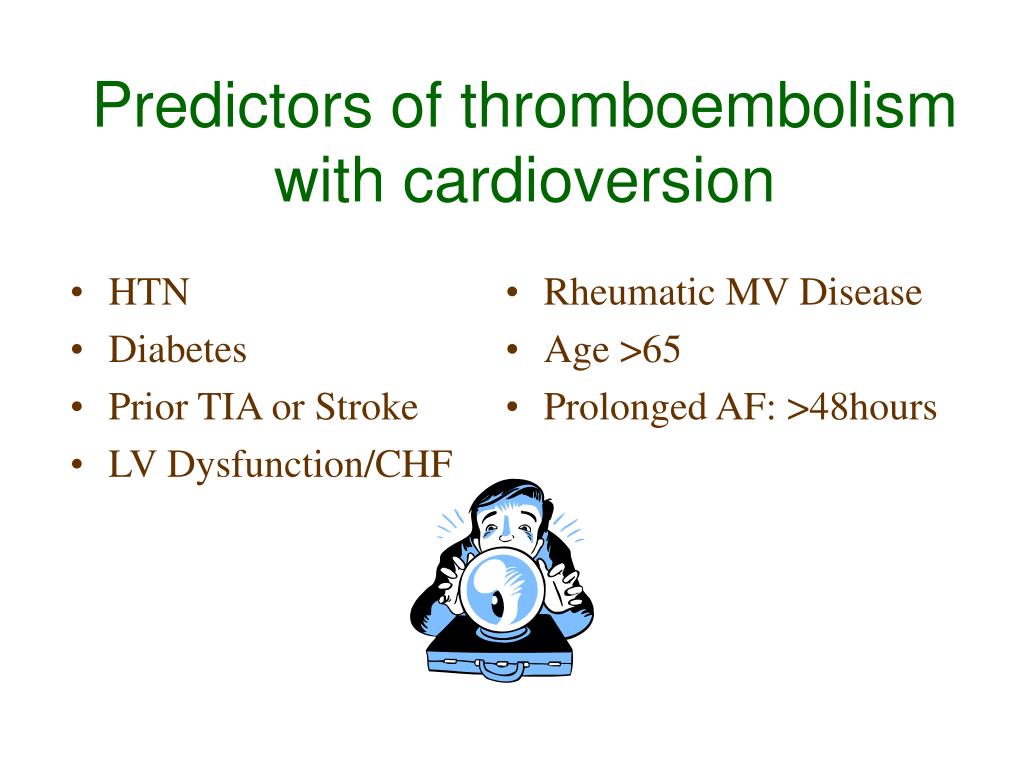 Predictors of thromboembolism with cardioversion

• HTN
• Diabetes
• Prior TIA or Stroke
• LV Dysfunction/CHF

• Rheumatic MV Disease
• Age >65
• Prolonged AF: >48hours